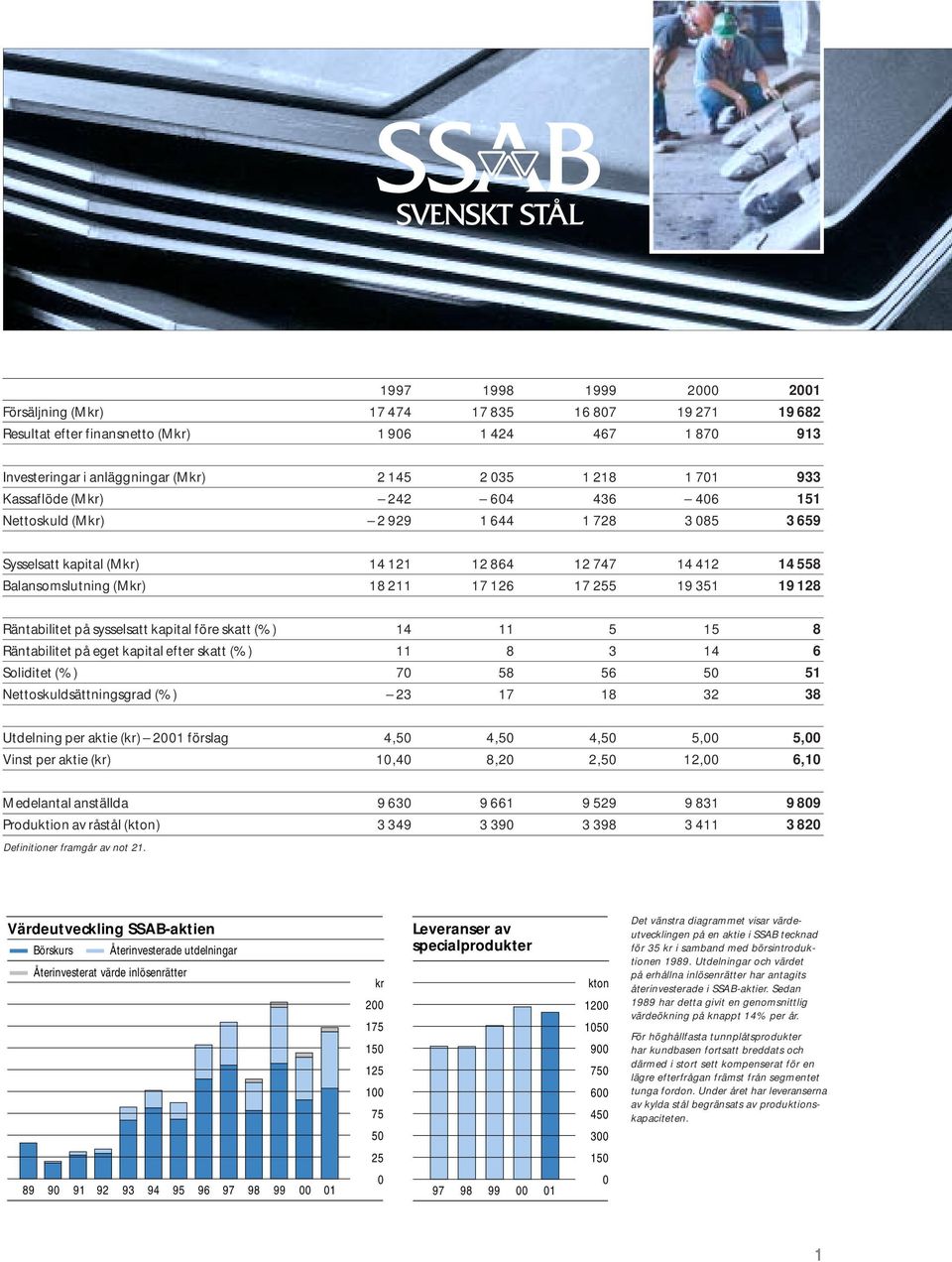 SSAB
SVENSKT STÅL

| | 1997 | 1998 | 1999 | 2000 | 2001 |
|---|---|---|---|---|---|
| Försäljning (Mkr) | 17 474 | 17 835 | 16 807 | 19 271 | 19 682 |
| Resultat efter finansnetto (Mkr) | 1 906 | 1 424 | 467 | 1 870 | 913 |
| Investeringar i anläggningar (Mkr) | 2 145 | 2 035 | 1 218 | 1 701 | 933 |
| Kassaflöde (Mkr) | – 242 | – 604 | 436 | – 406 | 151 |
| Nettoskuld (Mkr) | – 2 929 | 1 644 | 1 728 | 3 085 | 3 659 |
| Sysselsatt kapital (Mkr) | 14 121 | 12 864 | 12 747 | 14 412 | 14 558 |
| Balansomslutning (Mkr) | 18 211 | 17 126 | 17 255 | 19 351 | 19 128 |
| Räntabilitet på sysselsatt kapital före skatt (%) | 14 | 11 | 5 | 15 | 8 |
| Räntabilitet på eget kapital efter skatt (%) | 11 | 8 | 3 | 14 | 6 |
| Soliditet (%) | 70 | 58 | 56 | 50 | 51 |
| Nettoskuldsättningsgrad (%) | – 23 | 17 | 18 | 32 | 38 |
| Utdelning per aktie (kr) – 2001 förslag | 4,50 | 4,50 | 4,50 | 5,00 | 5,00 |
| Vinst per aktie (kr) | 10,40 | 8,20 | 2,50 | 12,00 | 6,10 |
| Medelantal anställda | 9 630 | 9 661 | 9 529 | 9 831 | 9 809 |
| Produktion av råstål (kton) | 3 349 | 3 390 | 3 398 | 3 411 | 3 820 |

Definitioner framgår av not 21.

Värdeutveckling SSAB-aktien
Börskurs Återinvesterade utdelningar
Återinvesterat värde inlösenrätter
kr
200
175
150
125
100
75
50
25
0
89 90 91 92 93 94 95 96 97 98 99 00 01

Leveranser av specialprodukter
kton
1200
1050
900
750
600
450
300
150
0
97 98 99 00 01

Det vänstra diagrammet visar värdeutvecklingen på en aktie i SSAB tecknad för 35 kr i samband med börsintroduktionen 1989. Utdelningar och värdet på erhållna inlösenrätter har antagits återinvesterade i SSAB-aktier. Sedan 1989 har detta givit en genomsnittlig värdeökning på knappt 14% per år.

För höghållfasta tunnplåtsprodukter har kundbasen fortsatt breddats och därmed i stort sett kompenserat för en lägre efterfrågan främst från segmentet tunga fordon. Under året har leveranserna av kylda stål begränsats av produktionskapaciteten.

1